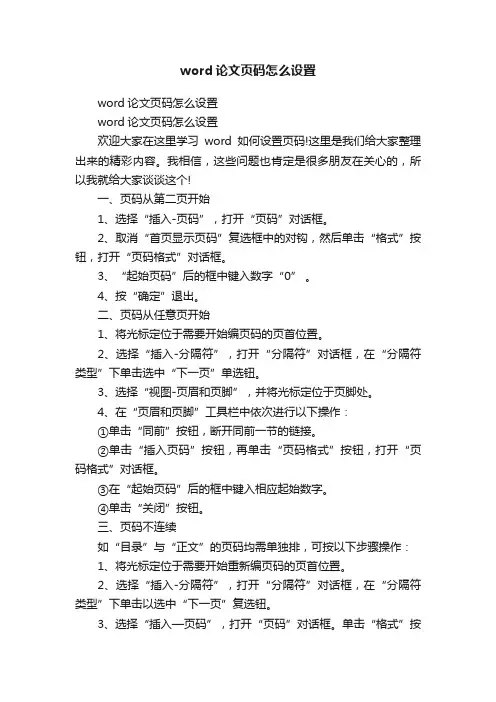 word 论文页码怎么设置

word 论文页码怎么设置

word 论文页码怎么设置

欢迎大家在这里学习 word 如何设置页码!这里是我们给大家整理出来的精彩内容。我相信，这些问题也肯定是很多朋友在关心的，所以我就给大家谈谈这个!

一、页码从第二页开始

1、选择“插入-页码”，打开“页码”对话框。

2、取消“首页显示页码”复选框中的对钩，然后单击“格式”按钮，打开“页码格式”对话框。

3、“起始页码”后的框中键入数字“0”。

4、按“确定”退出。

二、页码从任意页开始

1、将光标定位于需要开始编页码的页首位置。

2、选择“插入-分隔符”，打开“分隔符”对话框，在“分隔符类型”下单击选中“下一页”单选钮。

3、选择“视图-页眉和页脚”，并将光标定位于页脚处。

4、在“页眉和页脚”工具栏中依次进行以下操作：

①单击“同前”按钮，断开同前一节的链接。

②单击“插入页码”按钮，再单击“页码格式”按钮，打开“页码格式”对话框。

③在“起始页码”后的框中键入相应起始数字。

④单击“关闭”按钮。

三、页码不连续

如“目录”与“正文”的页码均需单独排，可按以下步骤操作：

1、将光标定位于需要开始重新编页码的页首位置。

2、选择“插入-分隔符”，打开“分隔符”对话框，在“分隔符类型”下单击以选中“下一页”复选钮。

3、选择“插入—页码”，打开“页码”对话框。单击“格式”按